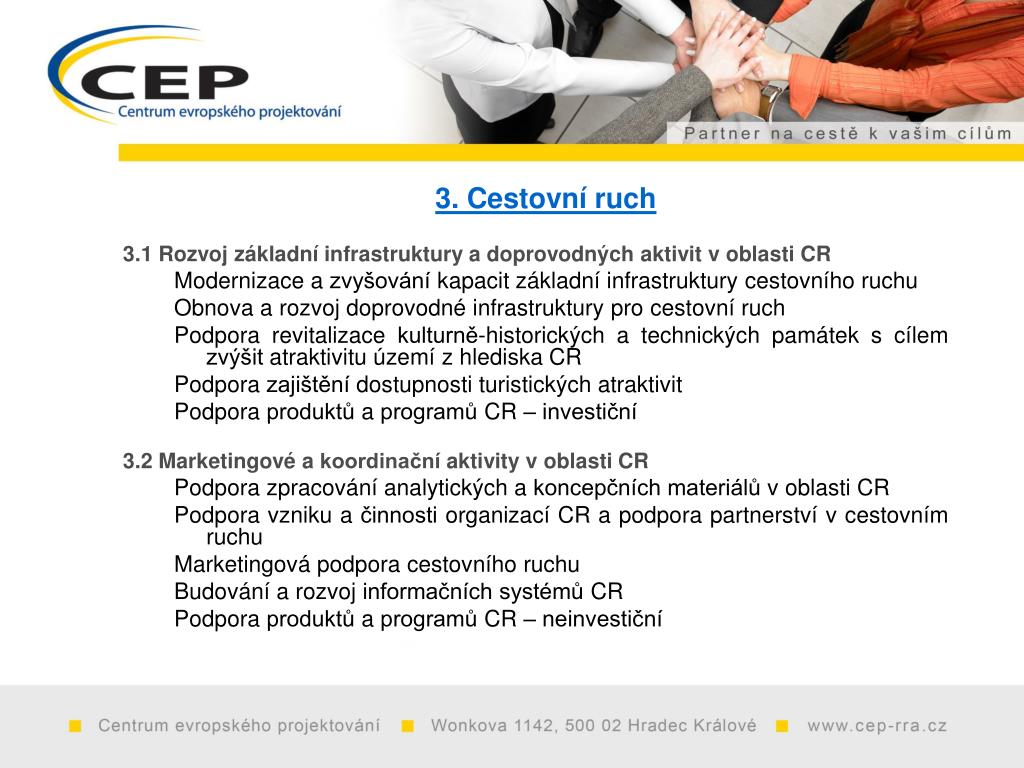 CEP
Centrum evropského projektování

Partner na cestě k vašim cílům

3. Cestovní ruch

3.1 Rozvoj základní infrastruktury a doprovodných aktivit v oblasti CR

Modernizace a zvyšování kapacit základní infrastruktury cestovního ruchu

Obnova a rozvoj doprovodné infrastruktury pro cestovní ruch

Podpora revitalizace kulturně-historických a technických památek s cílem zvýšit atraktivitu území z hlediska CR

Podpora zajištění dostupnosti turistických atraktivit

Podpora produktů a programů CR – investiční

3.2 Marketingové a koordinační aktivity v oblasti CR

Podpora zpracování analytických a koncepčních materiálů v oblasti CR

Podpora vzniku a činnosti organizací CR a podpora partnerství v cestovním ruchu

Marketingová podpora cestovního ruchu

Budování a rozvoj informačních systémů CR

Podpora produktů a programů CR – neinvestiční

Centrum evropského projektování   Wonkova 1142, 500 02 Hradec Králové   www.cep-rra.cz